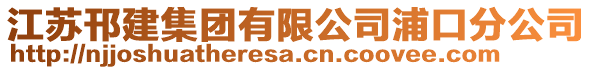 江苏邗建集团有限公司浦口分公司
http://njjoshuatheresa.cn.coovee.com